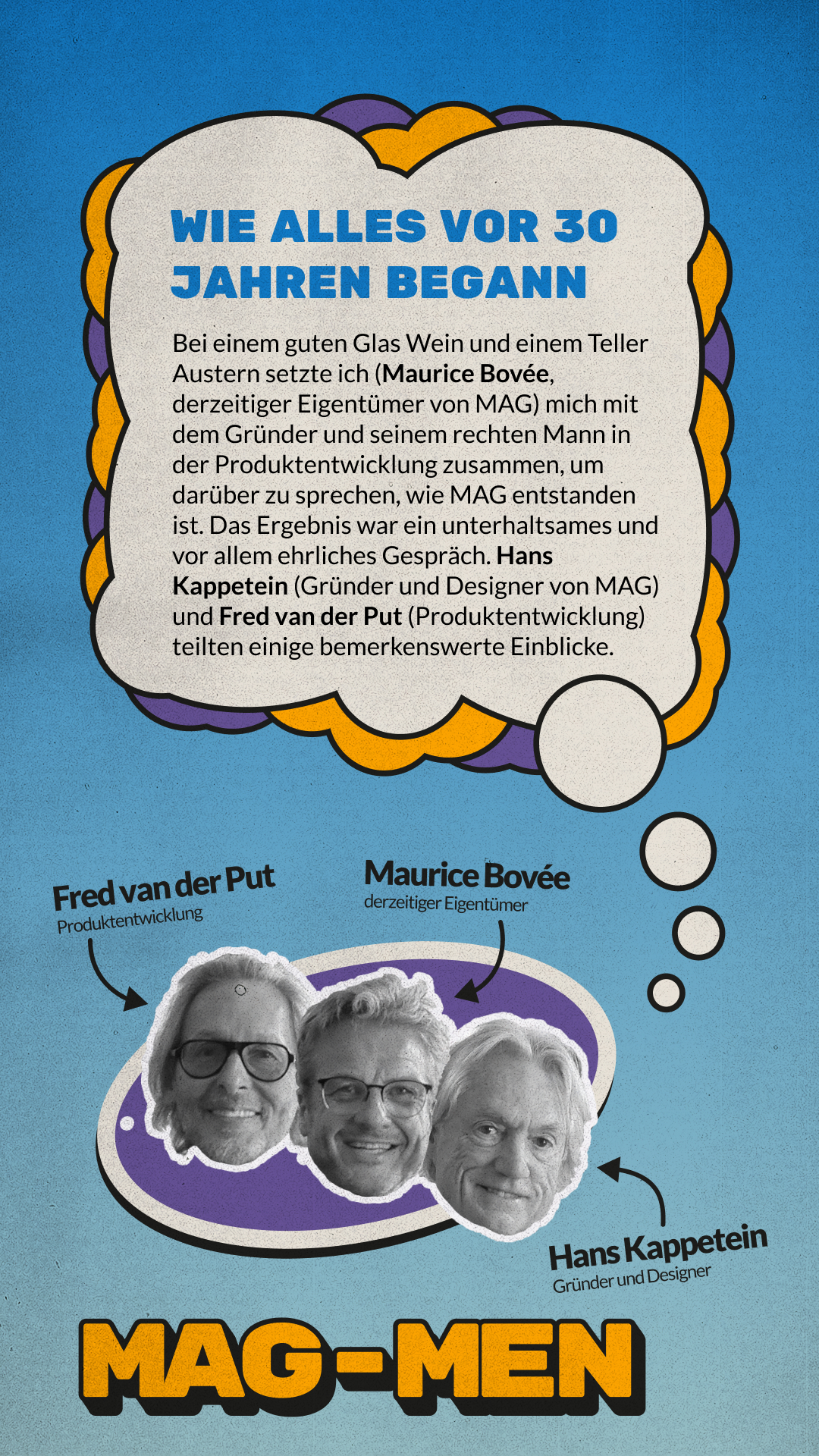 WIE ALLES VOR 30 JAHREN BEGANN

Bei einem guten Glas Wein und einem Teller Austern setzte ich (Maurice Bovée, derzeitiger Eigentümer von MAG) mich mit dem Gründer und seinem rechten Mann in der Produktentwicklung zusammen, um darüber zu sprechen, wie MAG entstanden ist. Das Ergebnis war ein unterhaltsames und vor allem ehrliches Gespräch. Hans Kappetein (Gründer und Designer von MAG) und Fred van der Put (Produktentwicklung) teilten einige bemerkenswerte Einblicke.

Fred van der Put
Produktentwicklung

Maurice Bovée
derzeitiger Eigentümer

Hans Kappetein
Gründer und Designer

MAG-MEN